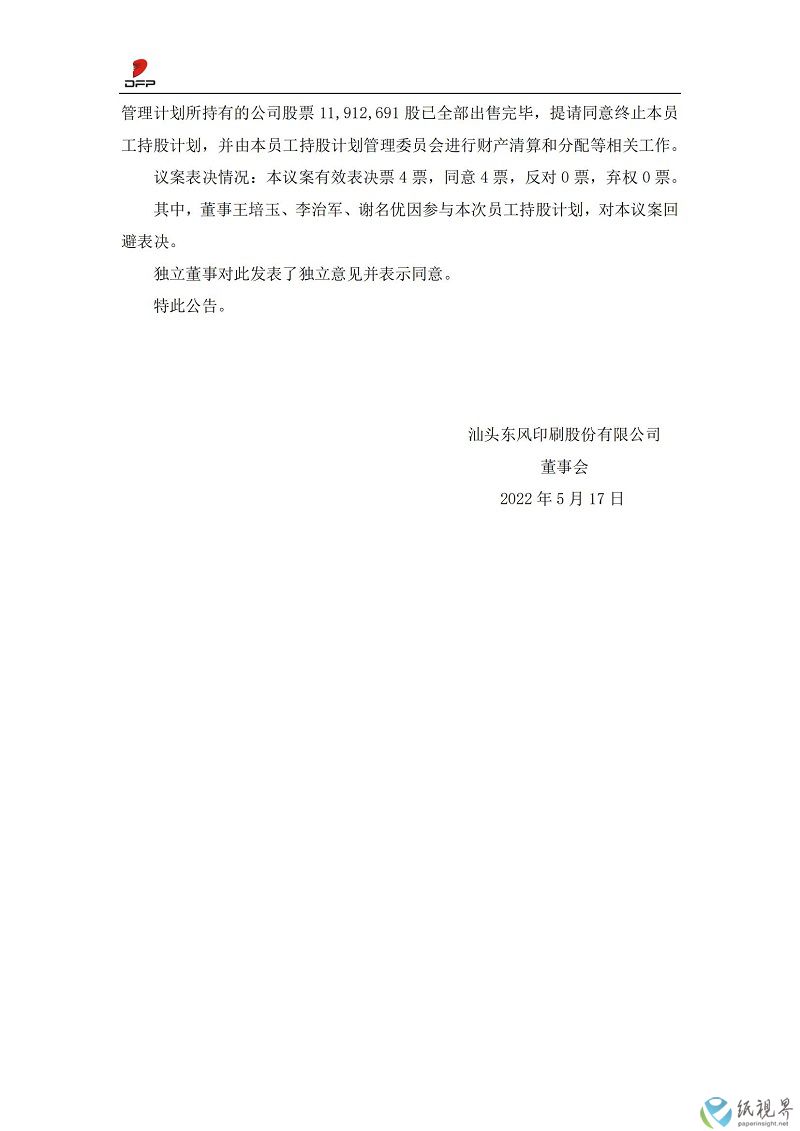 DFP

管理计划所持有的公司股票 11,912,691 股已全部出售完毕，提请同意终止本员工持股计划，并由本员工持股计划管理委员会进行财产清算和分配等相关工作。

议案表决情况：本议案有效表决票 4 票，同意 4 票，反对 0 票，弃权 0 票。

其中，董事王培玉、李治军、谢名优因参与本次员工持股计划，对本议案回避表决。

独立董事对此发表了独立意见并表示同意。

特此公告。

汕头东风印刷股份有限公司

董事会

2022 年 5 月 17 日

纸视界
paperinsight.net